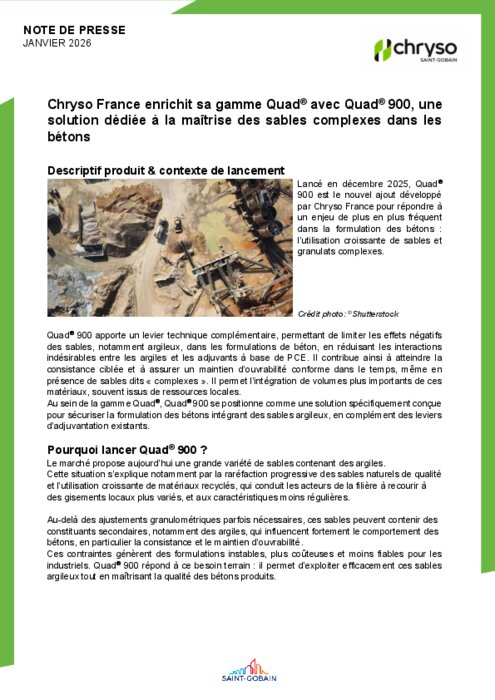 NOTE DE PRESSE
JANVIER 2026

chryso
SAINT-GOBAIN

Chryso France enrichit sa gamme Quad® avec Quad® 900, une solution dédiée à la maîtrise des sables complexes dans les bétons

Descriptif produit & contexte de lancement

Lancé en décembre 2025, Quad® 900 est le nouvel ajout développé par Chryso France pour répondre à un enjeu de plus en plus fréquent dans la formulation des bétons : l'utilisation croissante de sables et granulats complexes.

Crédit photo : © Shutterstock

Quad® 900 apporte un levier technique complémentaire, permettant de limiter les effets négatifs des sables, notamment argileux, dans les formulations de béton, en réduisant les interactions indésirables entre les argiles et les adjuvants à base de PCE. Il contribue ainsi à atteindre la consistance ciblée et à assurer un maintien d'ouvrabilité conforme dans le temps, même en présence de sables dits « complexes ». Il permet l'intégration de volumes plus importants de ces matériaux, souvent issus de ressources locales.
Au sein de la gamme Quad®, Quad® 900 se positionne comme une solution spécifiquement conçue pour sécuriser la formulation des bétons intégrant des sables argileux, en complément des leviers d'adjuvantation existants.

Pourquoi lancer Quad® 900 ?

Le marché propose aujourd'hui une grande variété de sables contenant des argiles.
Cette situation s'explique notamment par la raréfaction progressive des sables naturels de qualité et l'utilisation croissante de matériaux recyclés, qui conduit les acteurs de la filière à recourir à des gisements locaux plus variés, et aux caractéristiques moins régulières.

Au-delà des ajustements granulométriques parfois nécessaires, ces sables peuvent contenir des constituants secondaires, notamment des argiles, qui influencent fortement le comportement des bétons, en particulier la consistance et le maintien d'ouvrabilité.
Ces contraintes génèrent des formulations instables, plus coûteuses et moins fiables pour les industriels. Quad® 900 répond à ce besoin terrain : il permet d'exploiter efficacement ces sables argileux tout en maîtrisant la qualité des bétons produits.

SAINT-GOBAIN